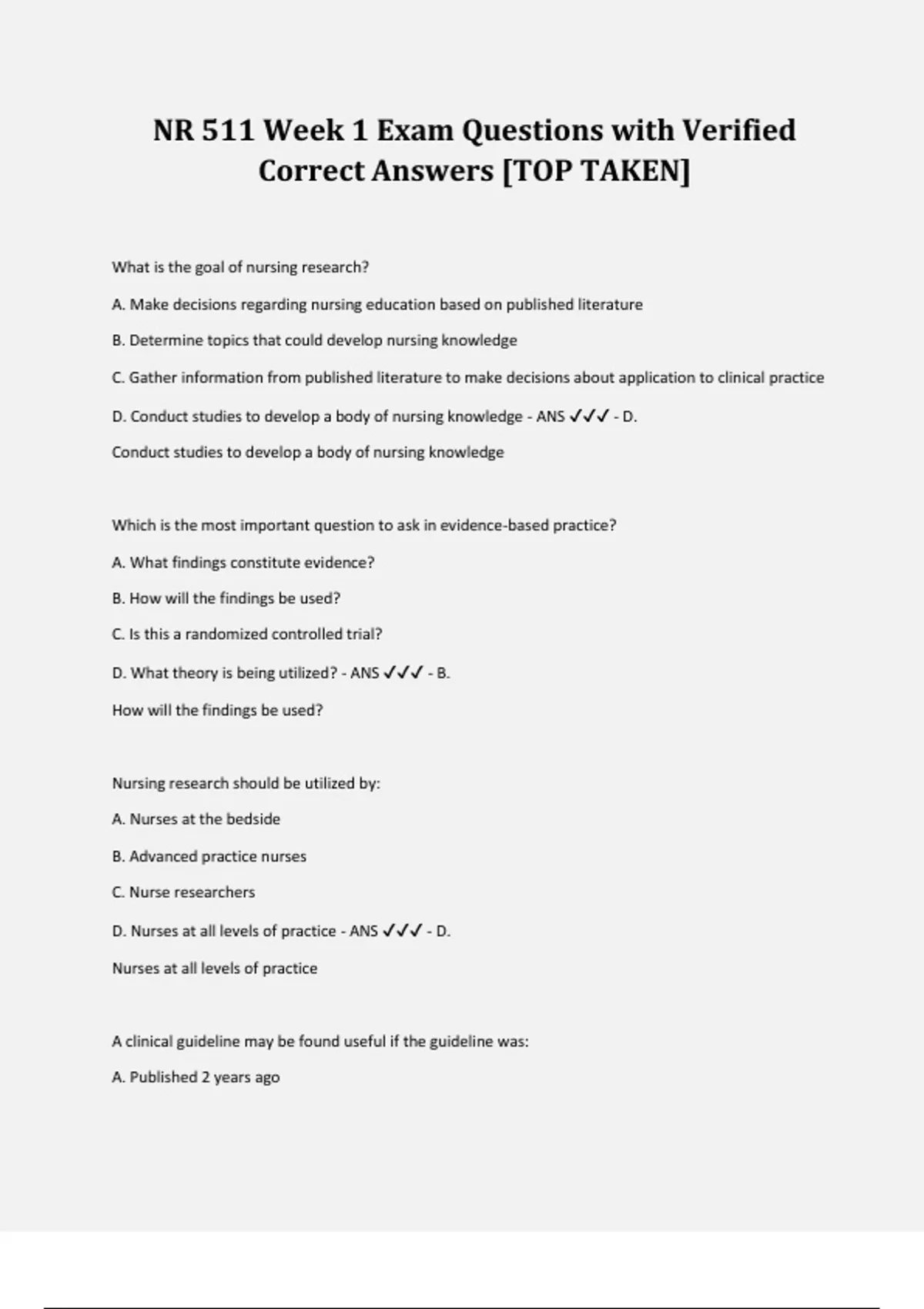 NR 511 Week 1 Exam Questions with Verified Correct Answers [TOP TAKEN]

What is the goal of nursing research?

A. Make decisions regarding nursing education based on published literature

B. Determine topics that could develop nursing knowledge

C. Gather information from published literature to make decisions about application to clinical practice

D. Conduct studies to develop a body of nursing knowledge - ANS ✓✓✓ - D.

Conduct studies to develop a body of nursing knowledge

Which is the most important question to ask in evidence-based practice?

A. What findings constitute evidence?

B. How will the findings be used?

C. Is this a randomized controlled trial?

D. What theory is being utilized? - ANS ✓✓✓ - B.

How will the findings be used?

Nursing research should be utilized by:

A. Nurses at the bedside

B. Advanced practice nurses

C. Nurse researchers

D. Nurses at all levels of practice - ANS ✓✓✓ - D.

Nurses at all levels of practice

A clinical guideline may be found useful if the guideline was:

A. Published 2 years ago